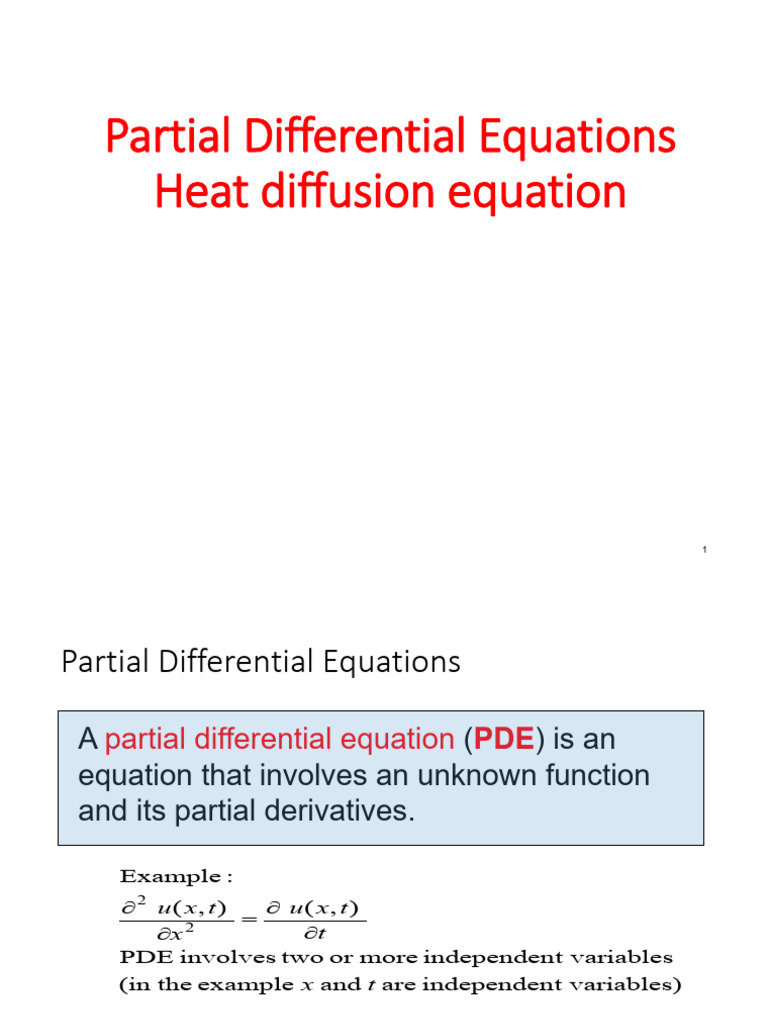 Partial Differential Equations
Heat diffusion equation

1

Partial Differential Equations

A partial differential equation (PDE) is an equation that involves an unknown function and its partial derivatives.

Example :
$\frac{\partial^2 u(x,t)}{\partial x^2} = \frac{\partial u(x,t)}{\partial t}$
PDE involves two or more independent variables (in the example $x$ and $t$ are independent variables)